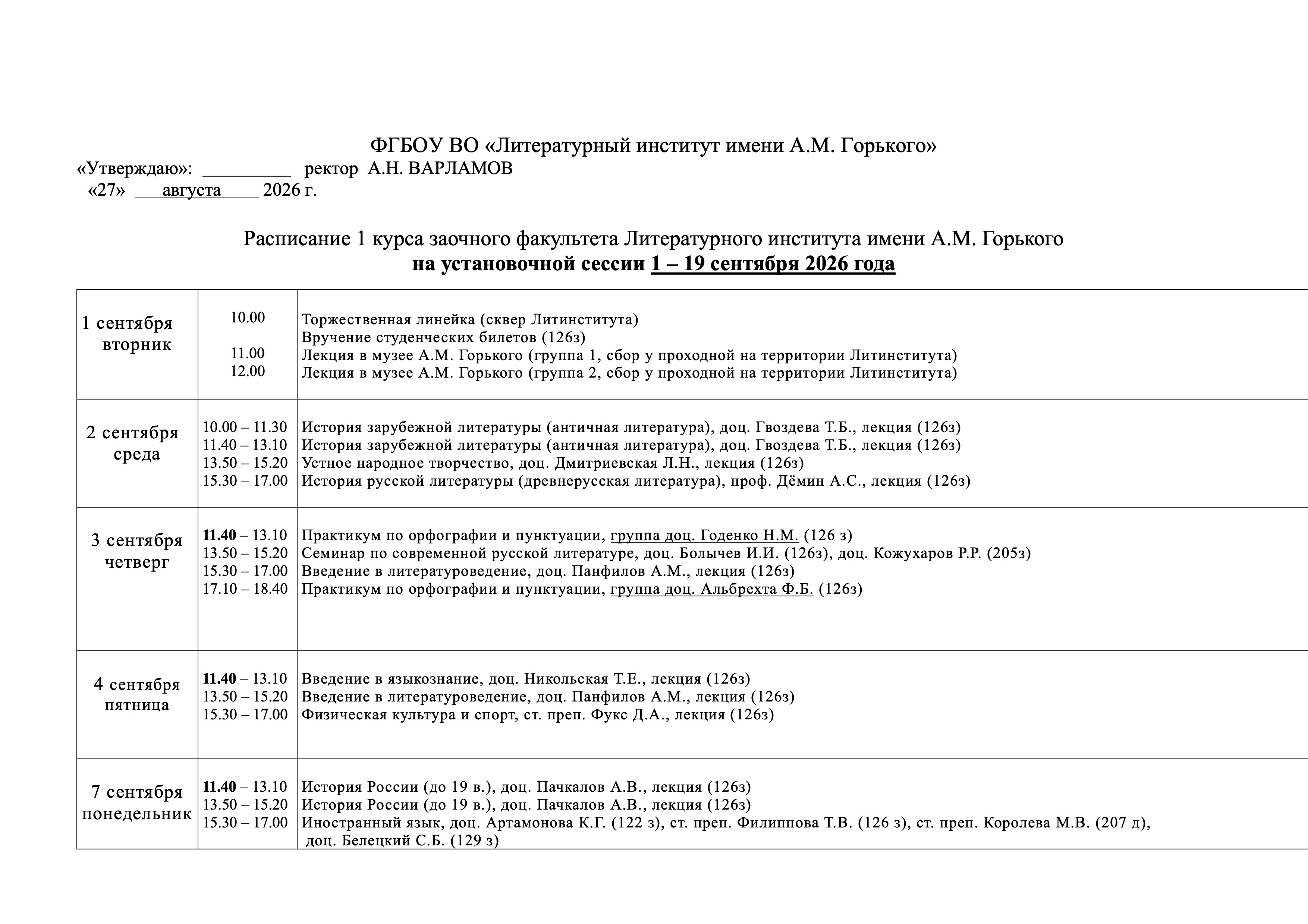 ФГБОУ ВО «Литературный институт имени А.М. Горького»
«Утверждаю»: _________ ректор А.Н. ВАРЛАМОВ
«27» ___августа____ 2026 г.

Расписание 1 курса заочного факультета Литературного института имени А.М. Горького
на установочной сессии 1 – 19 сентября 2026 года

| | | |
|---|---|---|
| 1 сентября вторник | 10.00<br><br>11.00<br>12.00 | Торжественная линейка (сквер Литинститута)<br>Вручение студенческих билетов (126з)<br>Лекция в музее А.М. Горького (группа 1, сбор у проходной на территории Литинститута)<br>Лекция в музее А.М. Горького (группа 2, сбор у проходной на территории Литинститута) |
| 2 сентября среда | 10.00 – 11.30<br>11.40 – 13.10<br>13.50 – 15.20<br>15.30 – 17.00 | История зарубежной литературы (античная литература), доц. Гвоздева Т.Б., лекция (126з)<br>История зарубежной литературы (античная литература), доц. Гвоздева Т.Б., лекция (126з)<br>Устное народное творчество, доц. Дмитриевская Л.Н., лекция (126з)<br>История русской литературы (древнерусская литература), проф. Дёмин А.С., лекция (126з) |
| 3 сентября четверг | 11.40 – 13.10<br>13.50 – 15.20<br>15.30 – 17.00<br>17.10 – 18.40 | Практикум по орфографии и пунктуации, группа доц. Годенко Н.М. (126 з)<br>Семинар по современной русской литературе, доц. Болычев И.И. (126з), доц. Кожухаров Р.Р. (205з)<br>Введение в литературоведение, доц. Панфилов А.М., лекция (126з)<br>Практикум по орфографии и пунктуации, группа доц. Альбрехта Ф.Б. (126з) |
| 4 сентября пятница | 11.40 – 13.10<br>13.50 – 15.20<br>15.30 – 17.00 | Введение в языкознание, доц. Никольская Т.Е., лекция (126з)<br>Введение в литературоведение, доц. Панфилов А.М., лекция (126з)<br>Физическая культура и спорт, ст. преп. Фукс Д.А., лекция (126з) |
| 7 сентября понедельник | 11.40 – 13.10<br>13.50 – 15.20<br>15.30 – 17.00 | История России (до 19 в.), доц. Пачкалов А.В., лекция (126з)<br>История России (до 19 в.), доц. Пачкалов А.В., лекция (126з)<br>Иностранный язык, доц. Артамонова К.Г. (122 з), ст. преп. Филиппова Т.В. (126 з), ст. преп. Королева М.В. (207 д), доц. Белецкий С.Б. (129 з) |